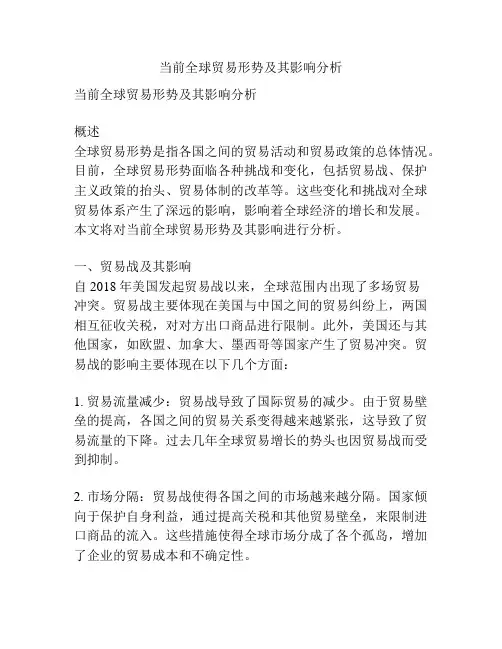 当前全球贸易形势及其影响分析

当前全球贸易形势及其影响分析

概述
全球贸易形势是指各国之间的贸易活动和贸易政策的总体情况。目前，全球贸易形势面临各种挑战和变化，包括贸易战、保护主义政策的抬头、贸易体制的改革等。这些变化和挑战对全球贸易体系产生了深远的影响，影响着全球经济的增长和发展。本文将对当前全球贸易形势及其影响进行分析。

一、贸易战及其影响
自 2018 年美国发起贸易战以来，全球范围内出现了多场贸易冲突。贸易战主要体现在美国与中国之间的贸易纠纷上，两国相互征收关税，对对方出口商品进行限制。此外，美国还与其他国家，如欧盟、加拿大、墨西哥等国家产生了贸易冲突。贸易战的影响主要体现在以下几个方面：

1. 贸易流量减少：贸易战导致了国际贸易的减少。由于贸易壁垒的提高，各国之间的贸易关系变得越来越紧张，这导致了贸易流量的下降。过去几年全球贸易增长的势头也因贸易战而受到抑制。

2. 市场分隔：贸易战使得各国之间的市场越来越分隔。国家倾向于保护自身利益，通过提高关税和其他贸易壁垒，来限制进口商品的流入。这些措施使得全球市场分成了各个孤岛，增加了企业的贸易成本和不确定性。